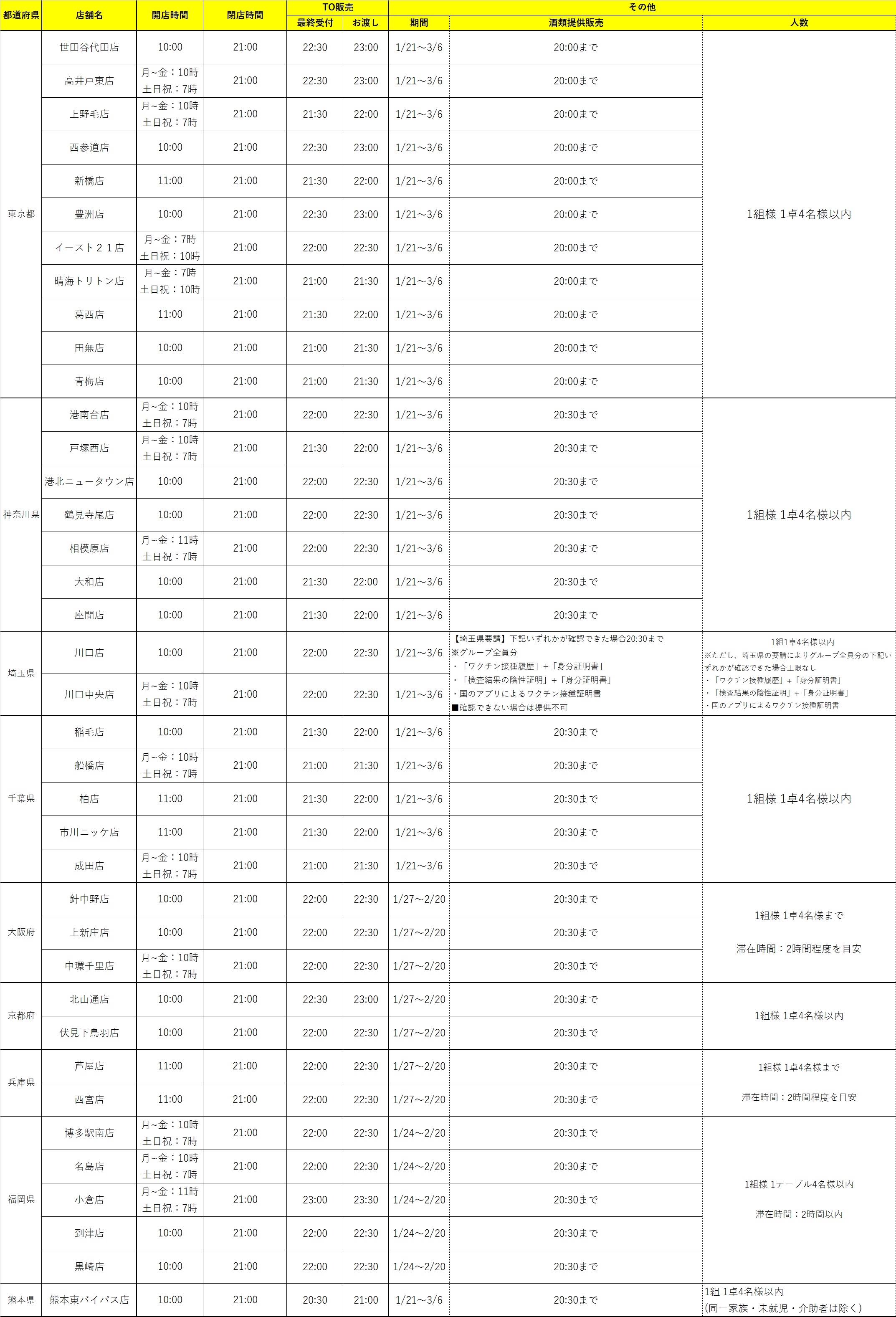 | 都道府県 | 店舗名 | 開店時間 | 閉店時間 | TO販売 最終受付 | TO販売 お渡し | その他 期間 | その他 酒類提供販売 | その他 人数 |
|---|---|---|---|---|---|---|---|---|
| 東京都 | 世田谷代田店 | 10:00 | 21:00 | 22:30 | 23:00 | 1/21～3/6 | 20:00まで | 1組様 1卓4名様以内 |
| | 高井戸東店 | 月~金：10時 土日祝：7時 | 21:00 | 22:30 | 23:00 | 1/21～3/6 | 20:00まで | |
| | 上野毛店 | 月~金：10時 土日祝：7時 | 21:00 | 21:30 | 22:00 | 1/21～3/6 | 20:00まで | |
| | 西参道店 | 10:00 | 21:00 | 22:30 | 23:00 | 1/21～3/6 | 20:00まで | |
| | 新橋店 | 11:00 | 21:00 | 21:30 | 22:00 | 1/21～3/6 | 20:00まで | |
| | 豊洲店 | 10:00 | 21:00 | 22:30 | 23:00 | 1/21～3/6 | 20:00まで | |
| | イースト２１店 | 月~金：7時 土日祝：10時 | 21:00 | 22:00 | 22:30 | 1/21～3/6 | 20:00まで | |
| | 晴海トリトン店 | 月~金：7時 土日祝：10時 | 21:00 | 21:00 | 21:30 | 1/21～3/6 | 20:00まで | |
| | 葛西店 | 11:00 | 21:00 | 21:30 | 22:00 | 1/21～3/6 | 20:00まで | |
| | 田無店 | 10:00 | 21:00 | 21:00 | 21:30 | 1/21～3/6 | 20:00まで | |
| | 青梅店 | 10:00 | 21:00 | 21:00 | 21:30 | 1/21～3/6 | 20:00まで | |
| 神奈川県 | 港南台店 | 月~金：10時 土日祝：7時 | 21:00 | 22:00 | 22:30 | 1/21～3/6 | 20:30まで | 1組様 1卓4名様以内 |
| | 戸塚西店 | 月~金：10時 土日祝：7時 | 21:00 | 21:30 | 22:00 | 1/21～3/6 | 20:30まで | |
| | 港北ニュータウン店 | 10:00 | 21:00 | 22:00 | 22:30 | 1/21～3/6 | 20:30まで | |
| | 鶴見寺尾店 | 10:00 | 21:00 | 22:00 | 22:30 | 1/21～3/6 | 20:30まで | |
| | 相模原店 | 月~金：11時 土日祝：7時 | 21:00 | 22:00 | 22:30 | 1/21～3/6 | 20:30まで | |
| | 大和店 | 10:00 | 21:00 | 21:30 | 22:00 | 1/21～3/6 | 20:30まで | |
| | 座間店 | 10:00 | 21:00 | 21:30 | 22:00 | 1/21～3/6 | 20:30まで | |
| 埼玉県 | 川口店 | 10:00 | 21:00 | 22:00 | 22:30 | 1/21～3/6 | 【埼玉県要請】下記いずれかが確認できた場合20:30まで ※グループ全員分 ・「ワクチン接種履歴」+「身分証明書」 ・「検査結果の陰性証明」+「身分証明書」 ・国のアプリによるワクチン接種証明書 ■確認できない場合は提供不可 | 1組1卓4名様以内 ※ただし、埼玉県の要請によりグループ全員分の下記いずれかが確認できた場合上限なし ・「ワクチン接種履歴」+「身分証明書」 ・「検査結果の陰性証明」+「身分証明書」 ・国のアプリによるワクチン接種証明書 |
| | 川口中央店 | 月~金：10時 土日祝：7時 | 21:00 | 22:00 | 22:30 | 1/21～3/6 | | |
| 千葉県 | 稲毛店 | 10:00 | 21:00 | 21:30 | 22:00 | 1/21～3/6 | 20:30まで | 1組様 1卓4名様以内 |
| | 船橋店 | 月~金：10時 土日祝：7時 | 21:00 | 21:00 | 21:30 | 1/21～3/6 | 20:30まで | |
| | 柏店 | 11:00 | 21:00 | 21:30 | 22:00 | 1/21～3/6 | 20:30まで | |
| | 市川ニッケ店 | 11:00 | 21:00 | 21:30 | 22:00 | 1/21～3/6 | 20:30まで | |
| | 成田店 | 月~金：10時 土日祝：7時 | 21:00 | 21:00 | 21:30 | 1/21～3/6 | 20:30まで | |
| 大阪府 | 針中野店 | 10:00 | 21:00 | 22:00 | 22:30 | 1/27～2/20 | 20:30まで | 1組様 1卓4名様まで 滞在時間：2時間程度を目安 |
| | 上新庄店 | 10:00 | 21:00 | 22:00 | 22:30 | 1/27～2/20 | 20:30まで | |
| | 中環千里店 | 月~金：10時 土日祝：7時 | 21:00 | 22:00 | 22:30 | 1/27～2/20 | 20:30まで | |
| 京都府 | 北山通店 | 10:00 | 21:00 | 22:30 | 23:00 | 1/27～2/20 | 20:30まで | 1組様 1卓4名様以内 |
| | 伏見下鳥羽店 | 10:00 | 21:00 | 22:00 | 22:30 | 1/27～2/20 | 20:30まで | |
| 兵庫県 | 芦屋店 | 11:00 | 21:00 | 22:00 | 22:30 | 1/27～2/20 | 20:30まで | 1組様 1卓4名様まで 滞在時間：2時間程度を目安 |
| | 西宮店 | 11:00 | 21:00 | 22:00 | 22:30 | 1/27～2/20 | 20:30まで | |
| 福岡県 | 博多駅南店 | 月~金：10時 土日祝：7時 | 21:00 | 22:00 | 22:30 | 1/24～2/20 | 20:30まで | 1組様 1テーブル4名様以内 滞在時間：2時間以内 |
| | 名島店 | 月~金：10時 土日祝：7時 | 21:00 | 22:00 | 22:30 | 1/24～2/20 | 20:30まで | |
| | 小倉店 | 月~金：11時 土日祝：7時 | 21:00 | 23:00 | 23:30 | 1/24～2/20 | 20:30まで | |
| | 到津店 | 10:00 | 21:00 | 22:00 | 22:30 | 1/24～2/20 | 20:30まで | |
| | 黒崎店 | 10:00 | 21:00 | 22:00 | 22:30 | 1/24～2/20 | 20:30まで | |
| 熊本県 | 熊本東バイパス店 | 10:00 | 21:00 | 20:30 | 21:00 | 1/21～3/6 | 20:30まで | 1組 1卓4名様以内 (同一家族・未就児・介助者は除く) |